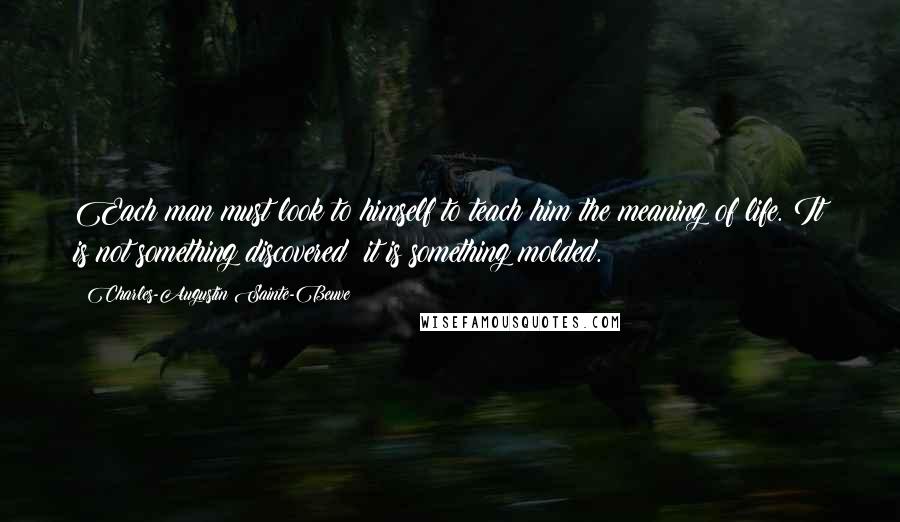 Each man must look to himself to teach him the meaning of life. It is not something discovered  it is something molded.

Charles-Augustin Sainte-Beuve

WISEFAMOUSQUOTES.COM